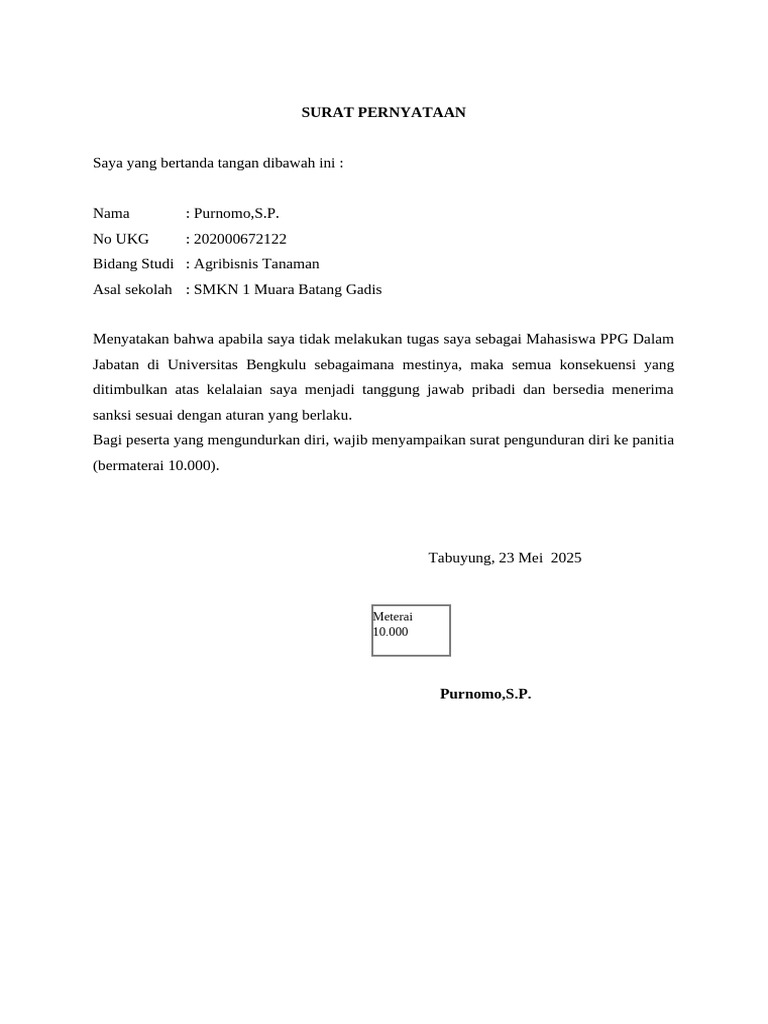 SURAT PERNYATAAN

Saya yang bertanda tangan dibawah ini :

Nama : Purnomo,S.P.
No UKG : 202000672122
Bidang Studi : Agribisnis Tanaman
Asal sekolah : SMKN 1 Muara Batang Gadis

Menyatakan bahwa apabila saya tidak melakukan tugas saya sebagai Mahasiswa PPG Dalam Jabatan di Universitas Bengkulu sebagaimana mestinya, maka semua konsekuensi yang ditimbulkan atas kelalaian saya menjadi tanggung jawab pribadi dan bersedia menerima sanksi sesuai dengan aturan yang berlaku.
Bagi peserta yang mengundurkan diri, wajib menyampaikan surat pengunduran diri ke panitia (bermaterai 10.000).

Tabuyung, 23 Mei 2025

Meterai
10.000

Purnomo,S.P.